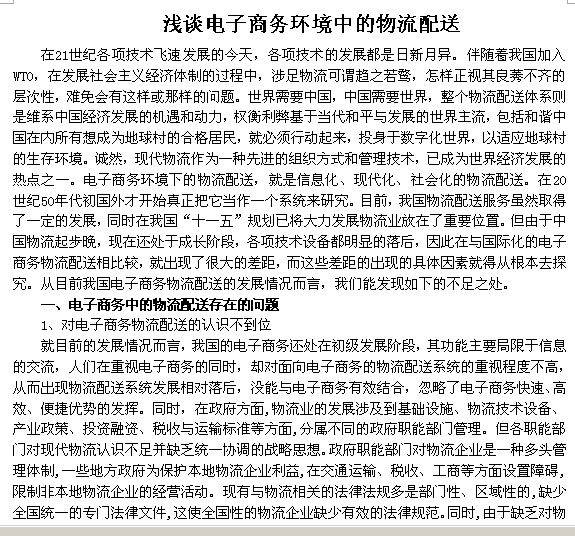 浅谈电子商务环境中的物流配送

在21世纪各项技术飞速发展的今天，各项技术的发展都是日新月异。伴随着我国加入WTO，在发展社会主义经济体制的过程中，涉足物流可谓趋之若鹜，怎样正视其良莠不齐的层次性，难免会有这样或那样的问题。世界需要中国，中国需要世界，整个物流配送体系则是维系中国经济发展的机遇和动力，权衡利弊基于当代和平与发展的世界主流，包括和谐中国在内所有想成为地球村的合格居民，就必须行动起来，投身于数字化世界，以适应地球村的生存环境。诚然，现代物流作为一种先进的组织方式和管理技术，已成为世界经济发展的热点之一。电子商务环境下的物流配送，就是信息化、现代化、社会化的物流配送。在20世纪50年代初国外才开始真正把它当作一个系统来研究。目前，我国物流配送服务虽然取得了一定的发展，同时在我国“十一五”规划已将大力发展物流业放在了重要位置。但由于中国物流起步晚，现在还处于成长阶段，各项技术设备都明显的落后，因此在与国际化的电子商务物流配送相比较，就出现了很大的差距，而这些差距的出现的具体因素就得从根本去探究。从目前我国电子商务物流配送的发展情况而言，我们能发现如下的不足之处。

一、电子商务中的物流配送存在的问题

1、对电子商务物流配送的认识不到位

就目前的发展情况而言，我国的电子商务还处在初级发展阶段，其功能主要局限于信息的交流，人们在重视电子商务的同时，却对面向电子商务的物流配送系统的重视程度不高，从而出现物流配送系统发展相对落后，没能与电子商务有效结合，忽略了电子商务快速、高效、便捷优势的发挥。同时，在政府方面，物流业的发展涉及到基础设施、物流技术设备、产业政策、投资融资、税收与运输标准等方面，分属不同的政府职能部门管理。但各职能部门对现代物流认识不足并缺乏统一协调的战略思想。政府职能部门对物流企业是一种多头管理体制，一些地方政府为保护本地物流企业利益，在交通运输、税收、工商等方面设置障碍，限制非本地物流企业的经营活动。现有与物流相关的法律法规多是部门性、区域性的，缺少全国统一的专门法律文件，这使全国性的物流企业缺少有效的法律规范。同时，由于缺乏对物